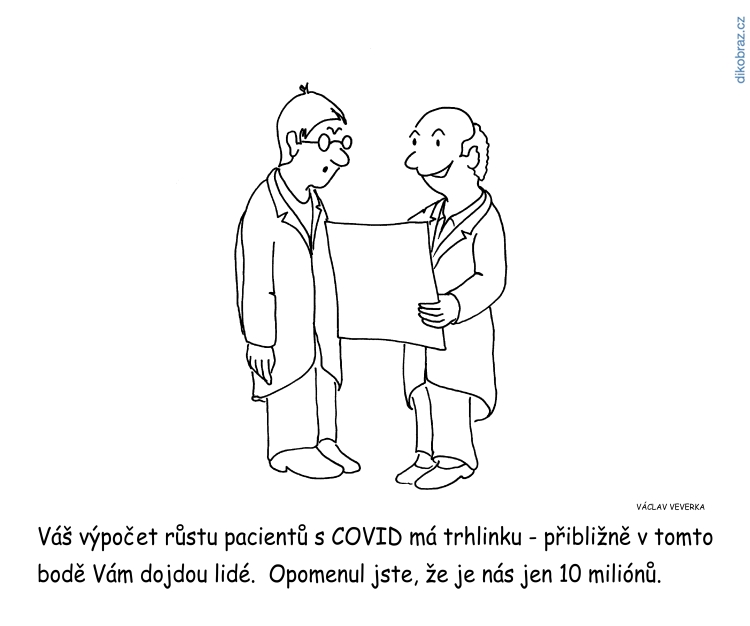 dikobraz.cz

VÁCLAV VEVERKA

Váš výpočet růstu pacientů s COVID má trhlinku - přibližně v tomto bodě Vám dojdou lidé. Opomenul jste, že je nás jen 10 miliónů.